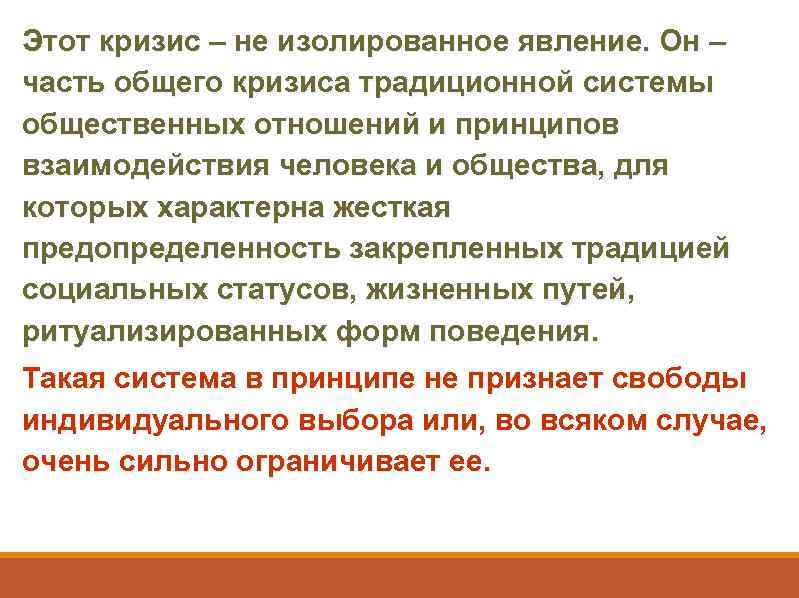 Этот кризис – не изолированное явление. Он – часть общего кризиса традиционной системы общественных отношений и принципов взаимодействия человека и общества, для которых характерна жесткая предопределенность закрепленных традицией социальных статусов, жизненных путей, ритуализированных форм поведения.

Такая система в принципе не признает свободы индивидуального выбора или, во всяком случае, очень сильно ограничивает ее.